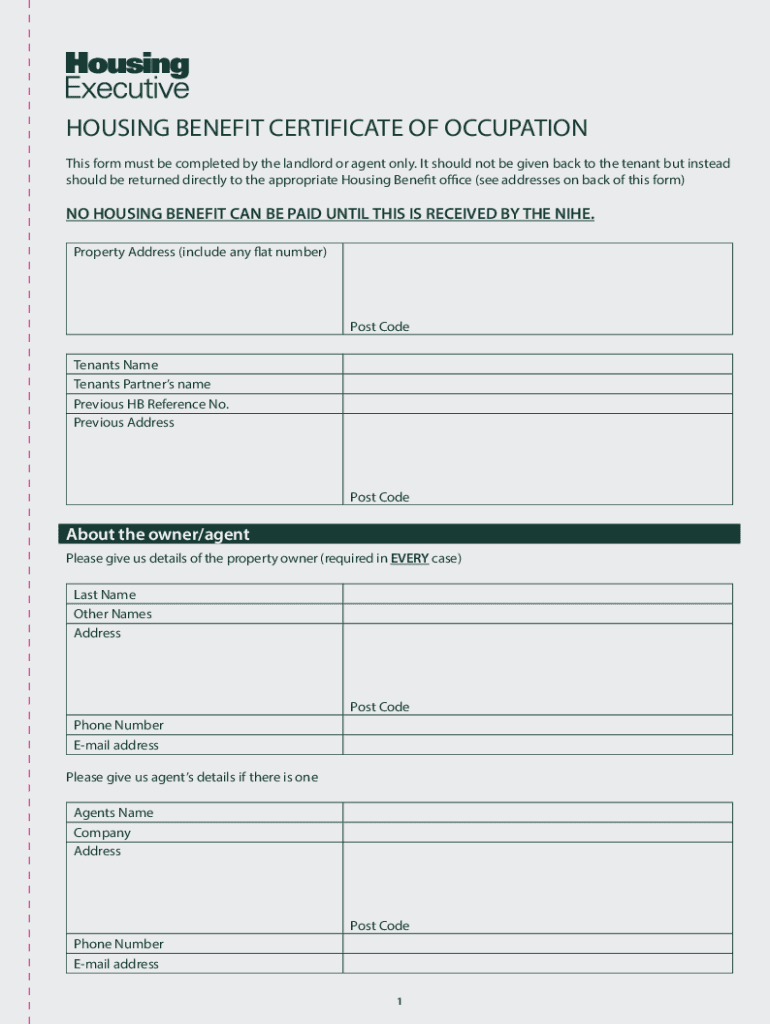 Housing Executive

HOUSING BENEFIT CERTIFICATE OF OCCUPATION

This form must be completed by the landlord or agent only. It should not be given back to the tenant but instead should be returned directly to the appropriate Housing Benefit office (see addresses on back of this form)

NO HOUSING BENEFIT CAN BE PAID UNTIL THIS IS RECEIVED BY THE NIHE.

| Property Address (include any flat number) | Post Code |
|---|---|

| Tenants Name | |
|---|---|
| Tenants Partner's name | |
| Previous HB Reference No. | |
| Previous Address | Post Code |

About the owner/agent

Please give us details of the property owner (required in EVERY case)

| Last Name | |
|---|---|
| Other Names | |
| Address | Post Code |
| Phone Number | |
| E-mail address | |

Please give us agent's details if there is one

| Agents Name | |
|---|---|
| Company | |
| Address | Post Code |
| Phone Number | |
| E-mail address | |

1